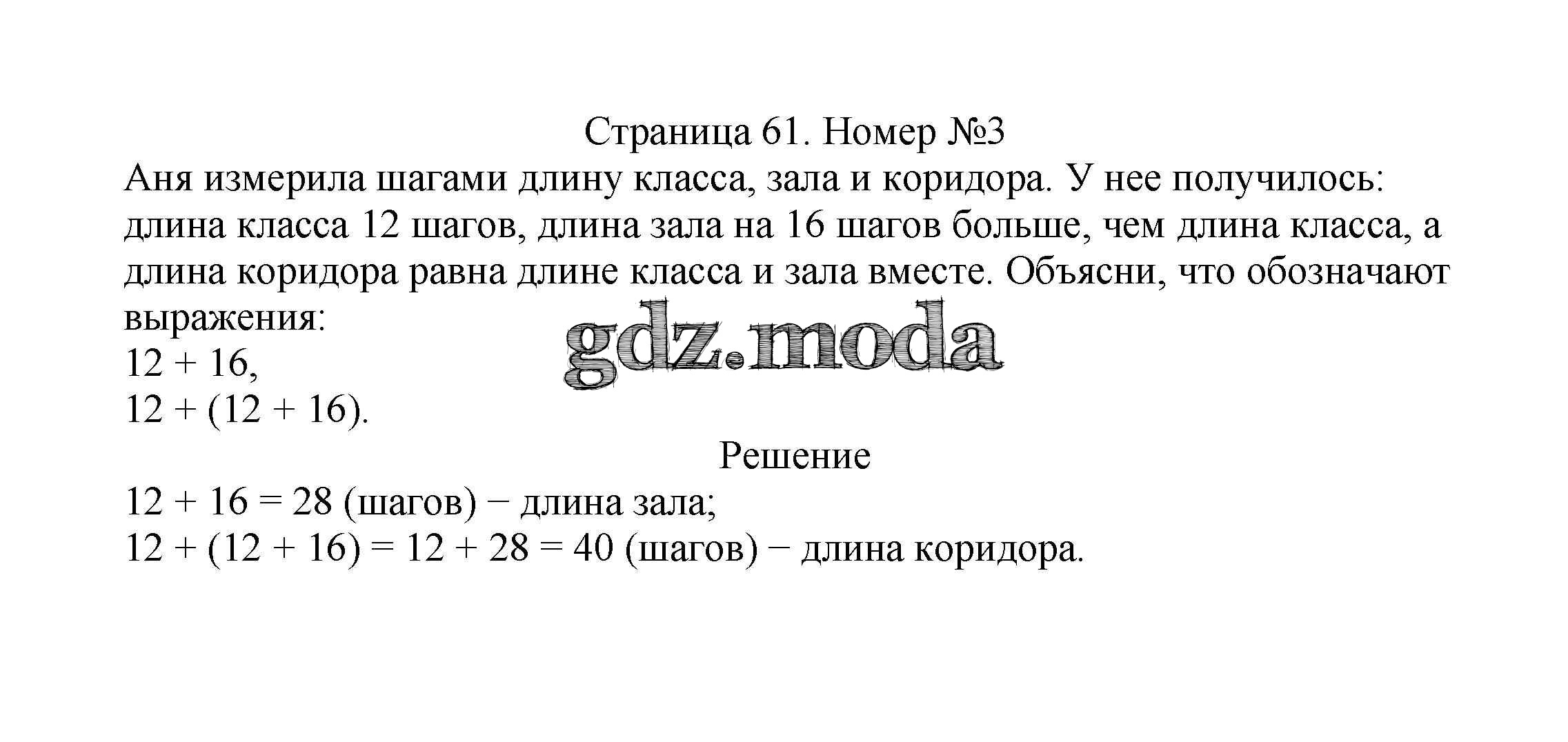 Страница 61. Номер №3

Аня измерила шагами длину класса, зала и коридора. У нее получилось: длина класса 12 шагов, длина зала на 16 шагов больше, чем длина класса, а длина коридора равна длине класса и зала вместе. Объясни, что обозначают выражения:

$12 + 16$,

$12 + (12 + 16)$.

Решение

$12 + 16 = 28$ (шагов) − длина зала;

$12 + (12 + 16) = 12 + 28 = 40$ (шагов) − длина коридора.

gdz.moda